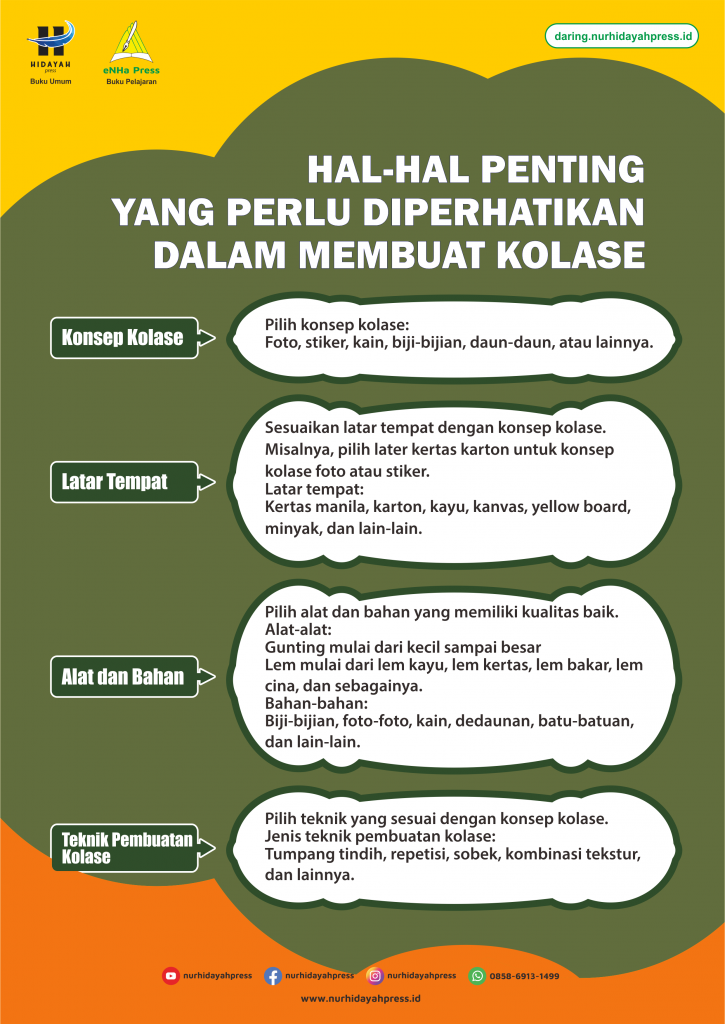 HIDAYAH
Buku Umum

eNHa Press
Buku Pelajaran

daring.nurhidayahpress.id

HAL-HAL PENTING YANG PERLU DIPERHATIKAN DALAM MEMBUAT KOLASE

Konsep Kolase

Pilih konsep kolase:
Foto, stiker, kain, biji-bijian, daun-daun, atau lainnya.

Latar Tempat

Sesuaikan latar tempat dengan konsep kolase. Misalnya, pilih later kertas karton untuk konsep kolase foto atau stiker.
Latar tempat:
Kertas manila, karton, kayu, kanvas, yellow board, minyak, dan lain-lain.

Alat dan Bahan

Pilih alat dan bahan yang memiliki kualitas baik.
Alat-alat:
Gunting mulai dari kecil sampai besar
Lem mulai dari lem kayu, lem kertas, lem bakar, lem cina, dan sebagainya.
Bahan-bahan:
Biji-bijian, foto-foto, kain, dedaunan, batu-batuan, dan lain-lain.

Teknik Pembuatan Kolase

Pilih teknik yang sesuai dengan konsep kolase.
Jenis teknik pembuatan kolase:
Tumpang tindih, repetisi, sobek, kombinasi tekstur, dan lainnya.

nurhidayahpress nurhidayahpress nurhidayahpress 0858-6913-1499
www.nurhidayahpress.id